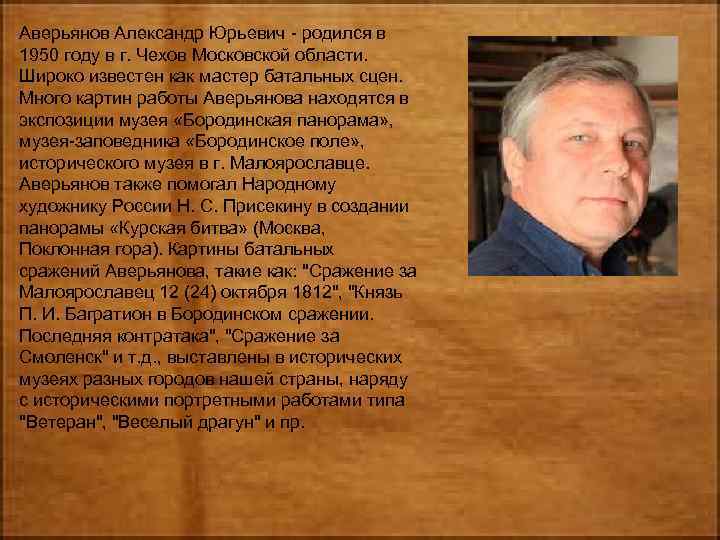 Аверьянов Александр Юрьевич - родился в 1950 году в г. Чехов Московской области. Широко известен как мастер батальных сцен. Много картин работы Аверьянова находятся в экспозиции музея «Бородинская панорама», музея-заповедника «Бородинское поле», исторического музея в г. Малоярославце. Аверьянов также помогал Народному художнику России Н. С. Присекину в создании панорамы «Курская битва» (Москва, Поклонная гора). Картины батальных сражений Аверьянова, такие как: "Сражение за Малоярославец 12 (24) октября 1812", "Князь П. И. Багратион в Бородинском сражении. Последняя контратака", "Сражение за Смоленск" и т.д., выставлены в исторических музеях разных городов нашей страны, наряду с историческими портретными работами типа "Ветеран", "Веселый драгун" и пр.